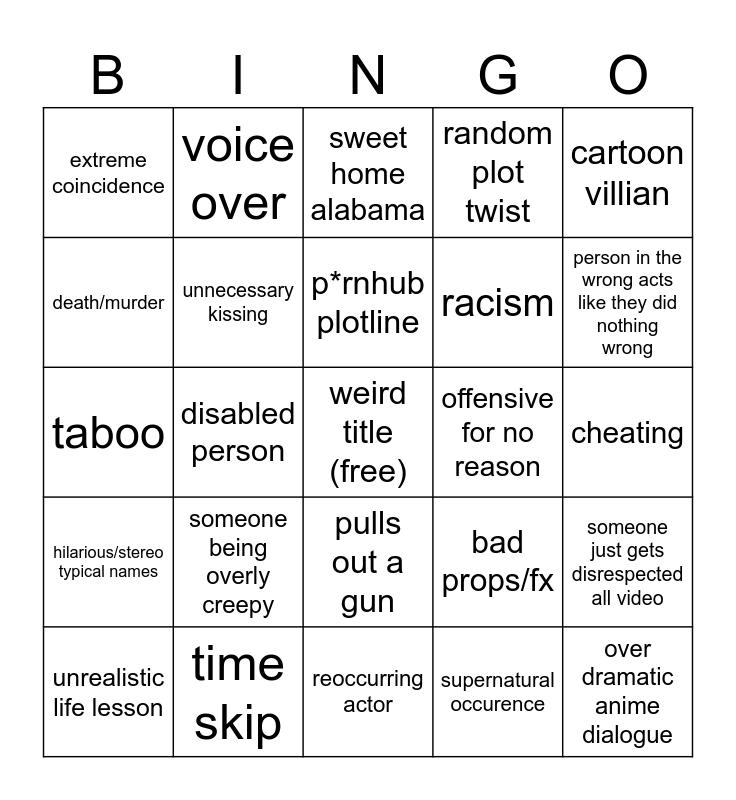 | B | I | N | G | O |
|---|---|---|---|---|
| extreme coincidence | voice over | sweet home alabama | random plot twist | cartoon villian |
| death/murder | unnecessary kissing | p*rnhub plotline | racism | person in the wrong acts like they did nothing wrong |
| taboo | disabled person | weird title (free) | offensive for no reason | cheating |
| hilarious/stereo typical names | someone being overly creepy | pulls out a gun | bad props/fx | someone just gets disrespected all video |
| unrealistic life lesson | time skip | reoccurring actor | supernatural occurence | over dramatic anime dialogue |